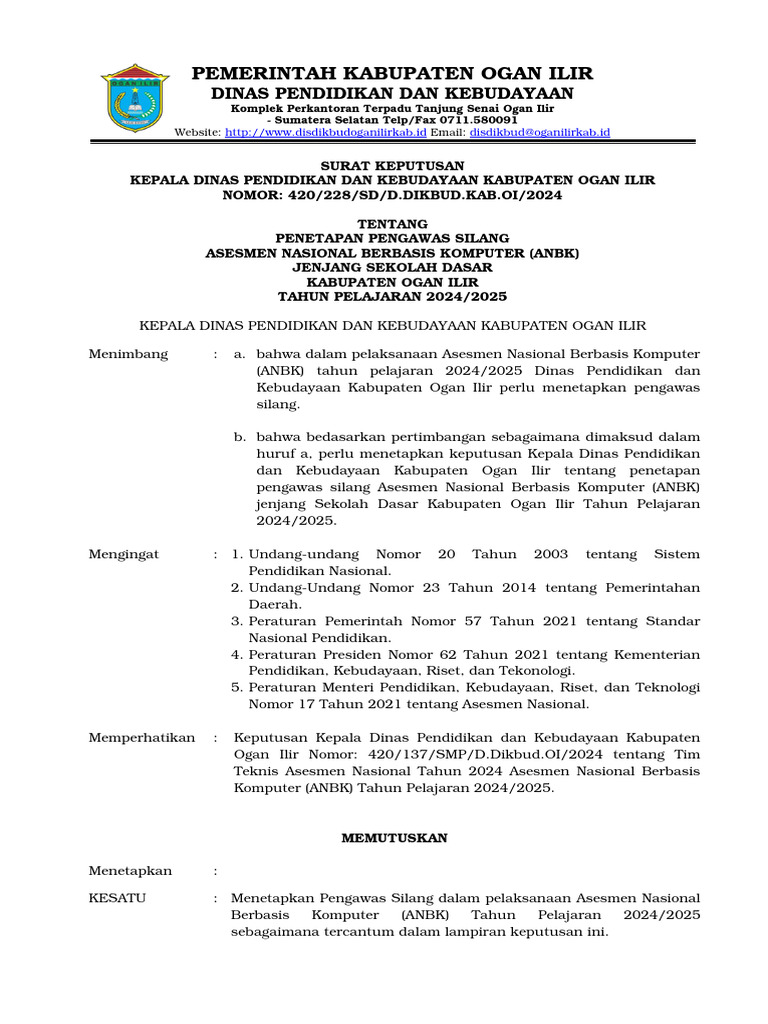 OGAN ILIR

PEMERINTAH KABUPATEN OGAN ILIR
DINAS PENDIDIKAN DAN KEBUDAYAAN
Komplek Perkantoran Terpadu Tanjung Senai Ogan Ilir
- Sumatera Selatan Telp/Fax 0711.580091
Website: http://www.disdikbudoganilirkab.id Email: disdikbud@oganilirkab.id

SURAT KEPUTUSAN
KEPALA DINAS PENDIDIKAN DAN KEBUDAYAAN KABUPATEN OGAN ILIR
NOMOR: 420/228/SD/D.DIKBUD.KAB.OI/2024

TENTANG
PENETAPAN PENGAWAS SILANG
ASESMEN NASIONAL BERBASIS KOMPUTER (ANBK)
JENJANG SEKOLAH DASAR
KABUPATEN OGAN ILIR
TAHUN PELAJARAN 2024/2025

KEPALA DINAS PENDIDIKAN DAN KEBUDAYAAN KABUPATEN OGAN ILIR

Menimbang : a. bahwa dalam pelaksanaan Asesmen Nasional Berbasis Komputer (ANBK) tahun pelajaran 2024/2025 Dinas Pendidikan dan Kebudayaan Kabupaten Ogan Ilir perlu menetapkan pengawas silang.

b. bahwa bedasarkan pertimbangan sebagaimana dimaksud dalam huruf a, perlu menetapkan keputusan Kepala Dinas Pendidikan dan Kebudayaan Kabupaten Ogan Ilir tentang penetapan pengawas silang Asesmen Nasional Berbasis Komputer (ANBK) jenjang Sekolah Dasar Kabupaten Ogan Ilir Tahun Pelajaran 2024/2025.

Mengingat : 1. Undang-undang Nomor 20 Tahun 2003 tentang Sistem Pendidikan Nasional.
2. Undang-Undang Nomor 23 Tahun 2014 tentang Pemerintahan Daerah.
3. Peraturan Pemerintah Nomor 57 Tahun 2021 tentang Standar Nasional Pendidikan.
4. Peraturan Presiden Nomor 62 Tahun 2021 tentang Kementerian Pendidikan, Kebudayaan, Riset, dan Tekonologi.
5. Peraturan Menteri Pendidikan, Kebudayaan, Riset, dan Teknologi Nomor 17 Tahun 2021 tentang Asesmen Nasional.

Memperhatikan : Keputusan Kepala Dinas Pendidikan dan Kebudayaan Kabupaten Ogan Ilir Nomor: 420/137/SMP/D.Dikbud.OI/2024 tentang Tim Teknis Asesmen Nasional Tahun 2024 Asesmen Nasional Berbasis Komputer (ANBK) Tahun Pelajaran 2024/2025.

MEMUTUSKAN

Menetapkan :

KESATU : Menetapkan Pengawas Silang dalam pelaksanaan Asesmen Nasional Berbasis Komputer (ANBK) Tahun Pelajaran 2024/2025 sebagaimana tercantum dalam lampiran keputusan ini.